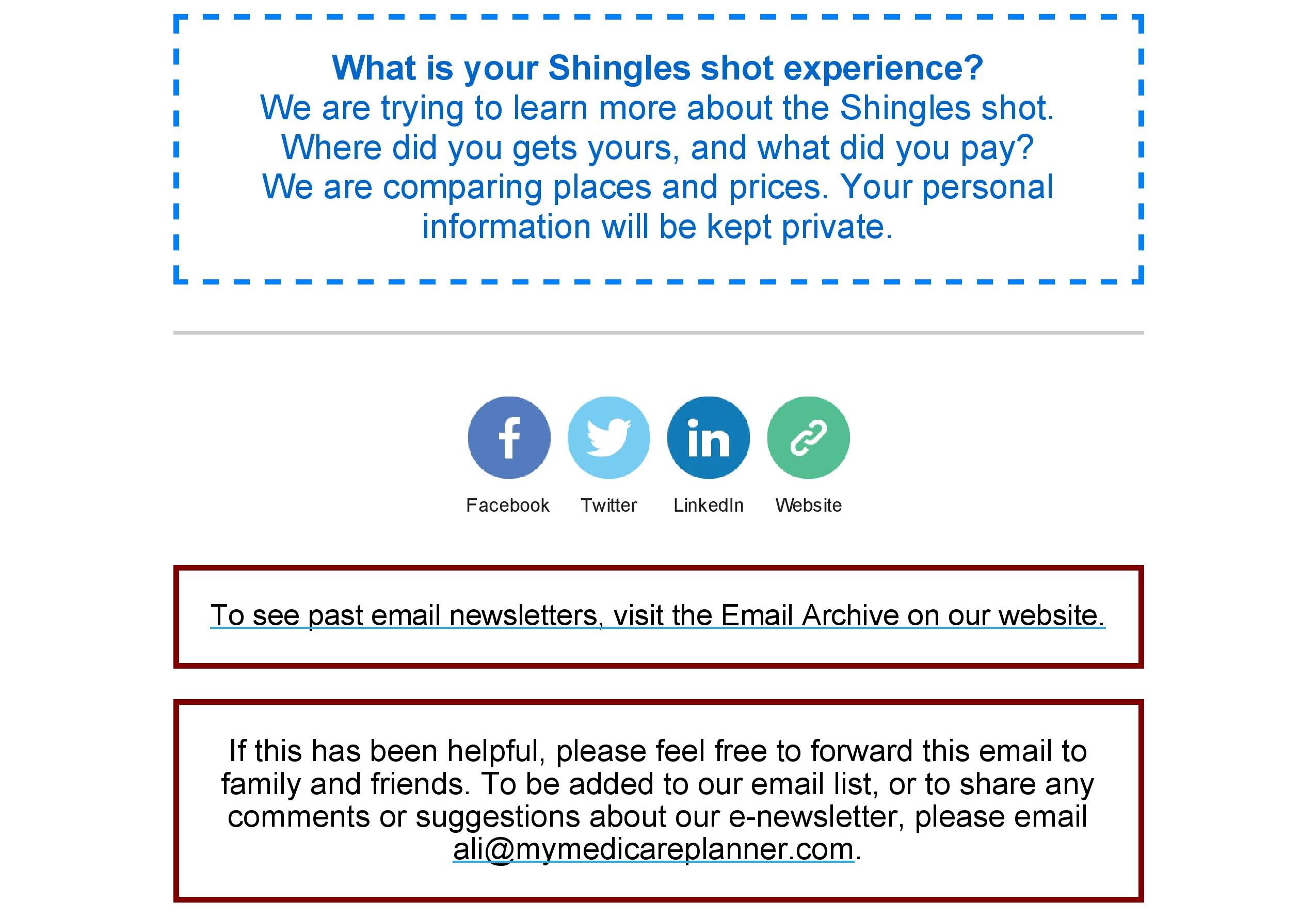 What is your Shingles shot experience?

We are trying to learn more about the Shingles shot. Where did you gets yours, and what did you pay? We are comparing places and prices. Your personal information will be kept private.

Facebook
Twitter
LinkedIn
Website

To see past email newsletters, visit the Email Archive on our website.

If this has been helpful, please feel free to forward this email to family and friends. To be added to our email list, or to share any comments or suggestions about our e-newsletter, please email ali@mymedicareplanner.com.